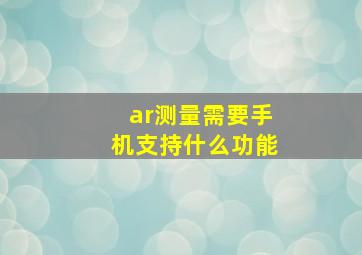 ar测量需要手机支持什么功能